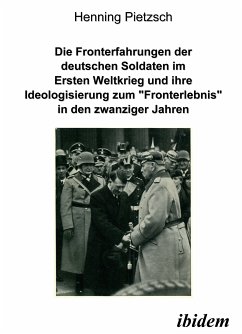 Henning Pietzsch

Die Fronterfahrungen der deutschen Soldaten im Ersten Weltkrieg und ihre Ideologisierung zum "Fronterlebnis" in den zwanziger Jahren

ibidem